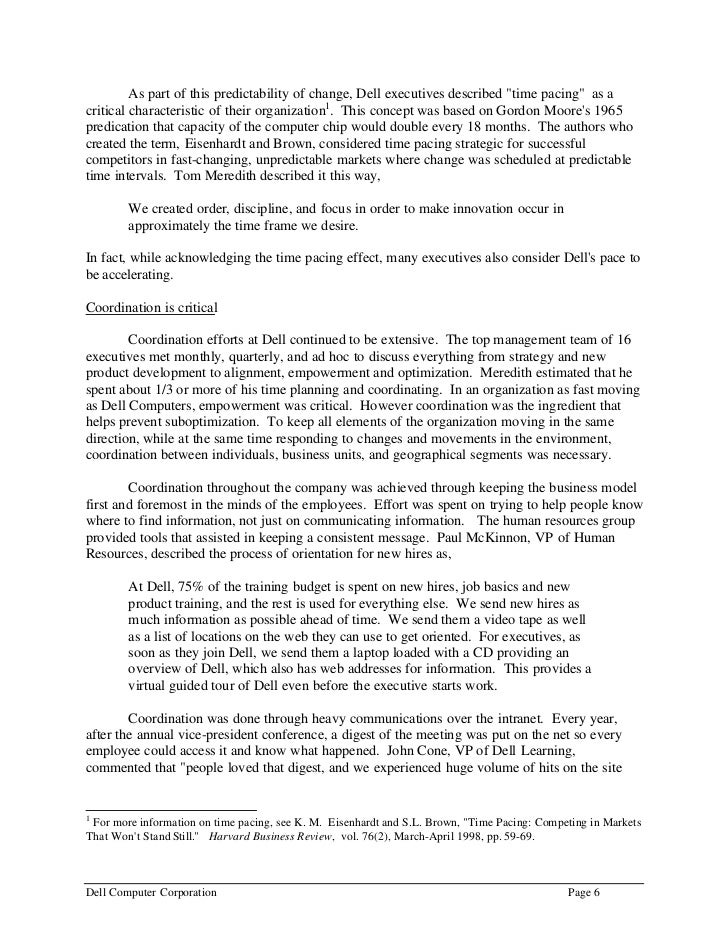 As part of this predictability of change, Dell executives described "time pacing" as a critical characteristic of their organization$^1$. This concept was based on Gordon Moore's 1965 predication that capacity of the computer chip would double every 18 months. The authors who created the term, Eisenhardt and Brown, considered time pacing strategic for successful competitors in fast-changing, unpredictable markets where change was scheduled at predictable time intervals. Tom Meredith described it this way,

We created order, discipline, and focus in order to make innovation occur in approximately the time frame we desire.

In fact, while acknowledging the time pacing effect, many executives also consider Dell's pace to be accelerating.

Coordination is critical

Coordination efforts at Dell continued to be extensive. The top management team of 16 executives met monthly, quarterly, and ad hoc to discuss everything from strategy and new product development to alignment, empowerment and optimization. Meredith estimated that he spent about 1/3 or more of his time planning and coordinating. In an organization as fast moving as Dell Computers, empowerment was critical. However coordination was the ingredient that helps prevent suboptimization. To keep all elements of the organization moving in the same direction, while at the same time responding to changes and movements in the environment, coordination between individuals, business units, and geographical segments was necessary.

Coordination throughout the company was achieved through keeping the business model first and foremost in the minds of the employees. Effort was spent on trying to help people know where to find information, not just on communicating information. The human resources group provided tools that assisted in keeping a consistent message. Paul McKinnon, VP of Human Resources, described the process of orientation for new hires as,

At Dell, 75% of the training budget is spent on new hires, job basics and new product training, and the rest is used for everything else. We send new hires as much information as possible ahead of time. We send them a video tape as well as a list of locations on the web they can use to get oriented. For executives, as soon as they join Dell, we send them a laptop loaded with a CD providing an overview of Dell, which also has web addresses for information. This provides a virtual guided tour of Dell even before the executive starts work.

Coordination was done through heavy communications over the intranet. Every year, after the annual vice-president conference, a digest of the meeting was put on the net so every employee could access it and know what happened. John Cone, VP of Dell Learning, commented that "people loved that digest, and we experienced huge volume of hits on the site

$^1$ For more information on time pacing, see K. M. Eisenhardt and S.L. Brown, "Time Pacing: Competing in Markets That Won't Stand Still." Harvard Business Review, vol. 76(2), March-April 1998, pp. 59-69.

Dell Computer Corporation Page 6